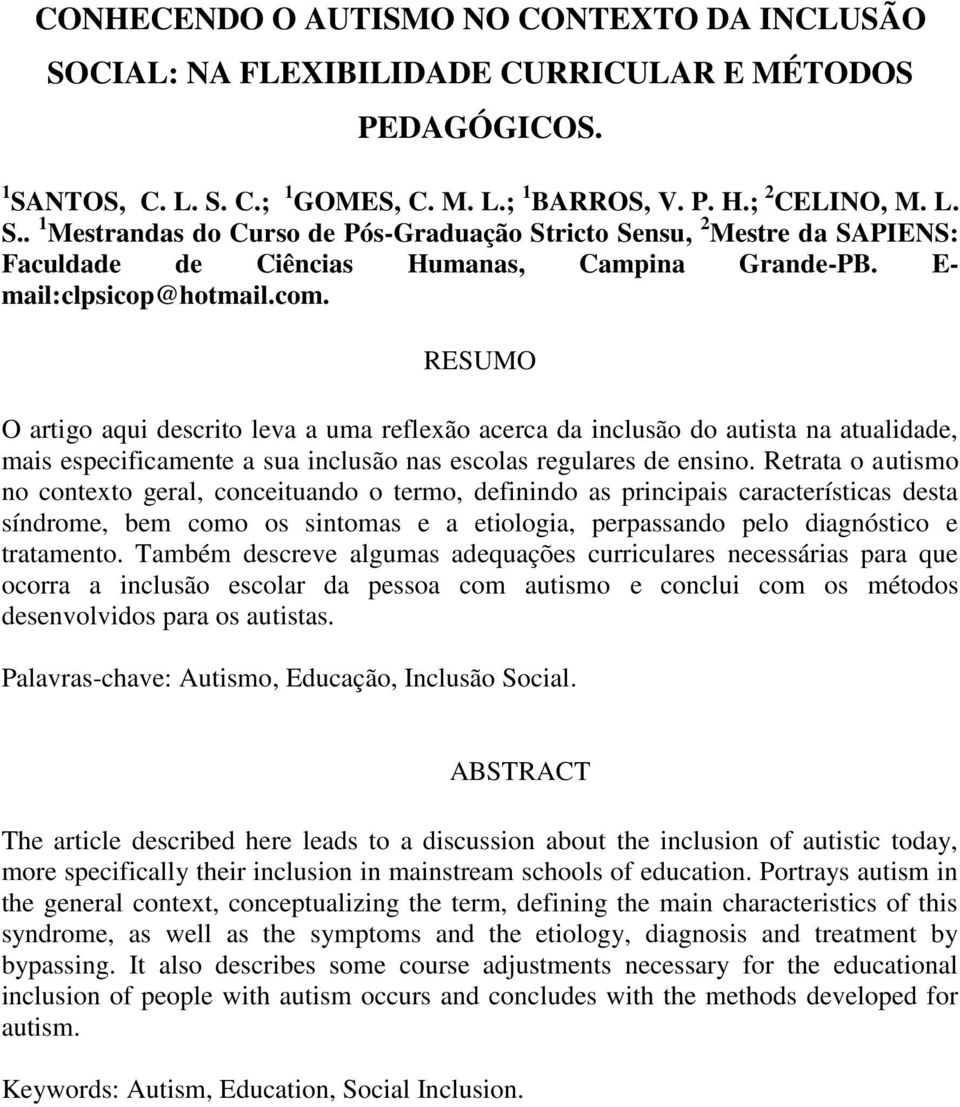 CONHECENDO O AUTISMO NO CONTEXTO DA INCLUSÃO SOCIAL: NA FLEXIBILIDADE CURRICULAR E MÉTODOS PEDAGÓGICOS.

$^1$SANTOS, C. L. S. C.; $^1$GOMES, C. M. L.; $^1$BARROS, V. P. H.; $^2$CELINO, M. L. S.. $^1$Mestrandas do Curso de Pós-Graduação Stricto Sensu, $^2$Mestre da SAPIENS: Faculdade de Ciências Humanas, Campina Grande-PB. E-mail:clpsicop@hotmail.com.

RESUMO

O artigo aqui descrito leva a uma reflexão acerca da inclusão do autista na atualidade, mais especificamente a sua inclusão nas escolas regulares de ensino. Retrata o autismo no contexto geral, conceituando o termo, definindo as principais características desta síndrome, bem como os sintomas e a etiologia, perpassando pelo diagnóstico e tratamento. Também descreve algumas adequações curriculares necessárias para que ocorra a inclusão escolar da pessoa com autismo e conclui com os métodos desenvolvidos para os autistas.

Palavras-chave: Autismo, Educação, Inclusão Social.

ABSTRACT

The article described here leads to a discussion about the inclusion of autistic today, more specifically their inclusion in mainstream schools of education. Portrays autism in the general context, conceptualizing the term, defining the main characteristics of this syndrome, as well as the symptoms and the etiology, diagnosis and treatment by bypassing. It also describes some course adjustments necessary for the educational inclusion of people with autism occurs and concludes with the methods developed for autism.

Keywords: Autism, Education, Social Inclusion.